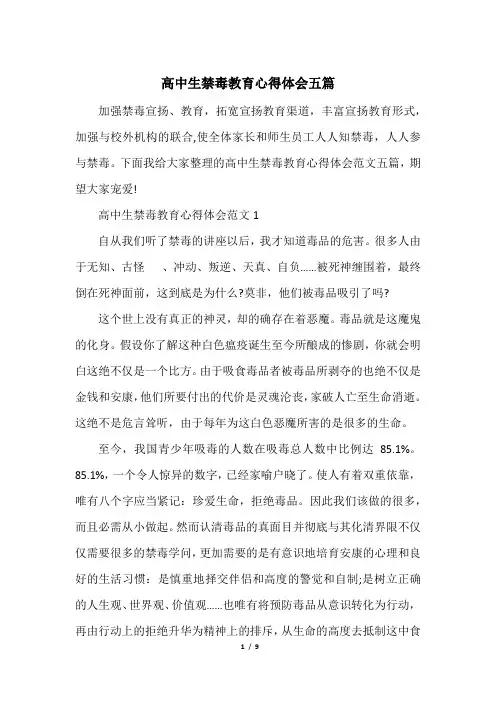 高中生禁毒教育心得体会五篇

加强禁毒宣扬、教育，拓宽宣扬教育渠道，丰富宣扬教育形式，加强与校外机构的联合,使全体家长和师生员工人人知禁毒，人人参与禁毒。下面我给大家整理的高中生禁毒教育心得体会范文五篇，期望大家宠爱!

高中生禁毒教育心得体会范文 1

自从我们听了禁毒的讲座以后，我才知道毒品的危害。很多人由于无知、古怪　、冲动、叛逆、天真、自负......被死神缠围着，最终倒在死神面前，这到底是为什么?莫非，他们被毒品吸引了吗?

这个世上没有真正的神灵，却的确存在着恶魔。毒品就是这魔鬼的化身。假设你了解这种白色瘟疫诞生至今所酿成的惨剧，你就会明白这绝不仅是一个比方。由于吸食毒品者被毒品所剥夺的也绝不仅是金钱和安康，他们所要付出的代价是灵魂沦丧，家破人亡至生命消逝。这绝不是危言耸听，由于每年为这白色恶魔所害的是很多的生命。

至今，我国青少年吸毒的人数在吸毒总人数中比例达 85.1%。85.1%，一个令人惊异的数字，已经家喻户晓了。使人有着双重依靠，唯有八个字应当紧记：珍爱生命，拒绝毒品。因此我们该做的很多，而且必需从小做起。然而认清毒品的真面目并彻底与其化清界限不仅仅需要很多的禁毒学问，更加需要的是有意识地培育安康的心理和良好的生活习惯：是慎重地择交伴侣和高度的警觉和自制;是树立正确的人生观、世界观、价值观......也唯有将预防毒品从意识转化为行动，再由行动上的拒绝升华为精神上的排斥，从生命的高度去抵制这中食

1 / 9